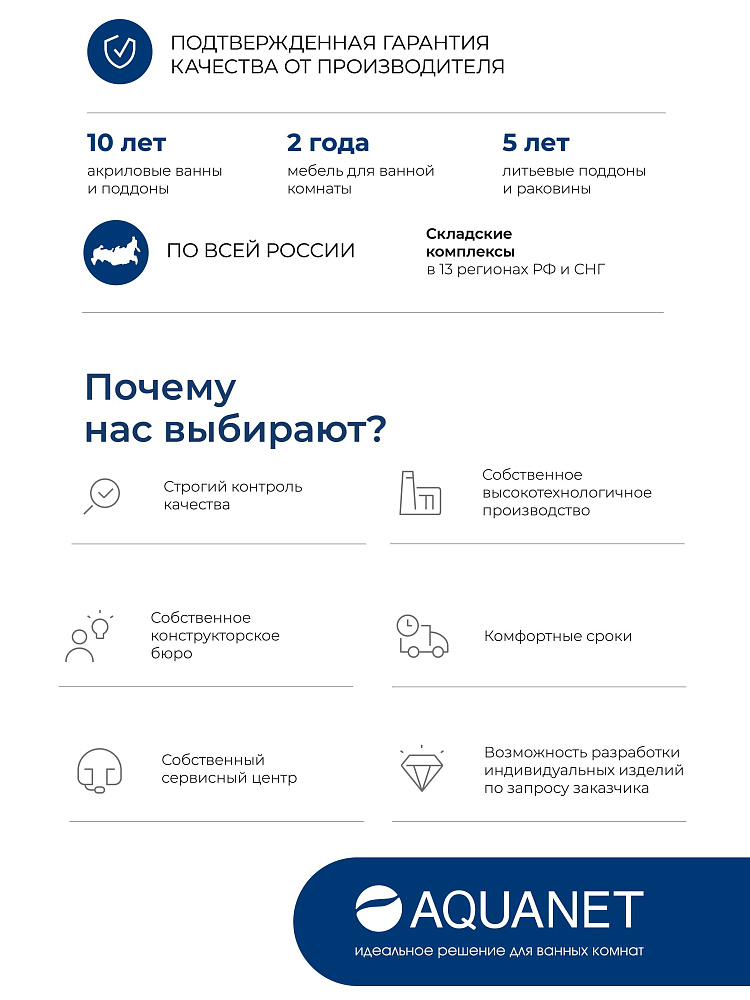 ПОДТВЕРЖДЕННАЯ ГАРАНТИЯ КАЧЕСТВА ОТ ПРОИЗВОДИТЕЛЯ

10 лет
акриловые ванны и поддоны

2 года
мебель для ванной комнаты

5 лет
литьевые поддоны и раковины

ПО ВСЕЙ РОССИИ

Складские комплексы
в 13 регионах РФ и СНГ

Почему нас выбирают?

Строгий контроль качества

Собственное высокотехнологичное производство

Собственное конструкторское бюро

Комфортные сроки

Собственный сервисный центр

Возможность разработки индивидуальных изделий по запросу заказчика

AQUANET
идеальное решение для ванных комнат